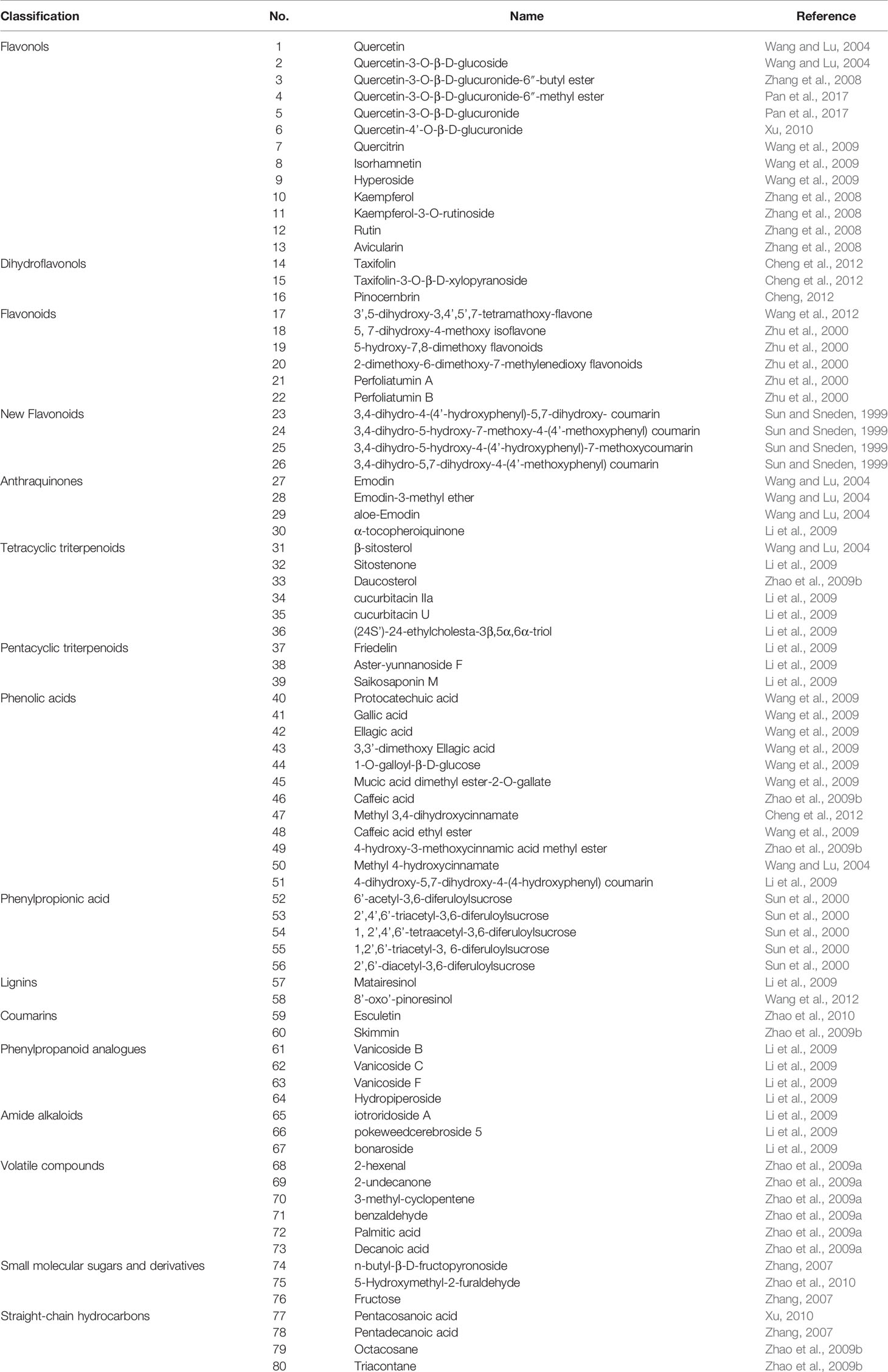 | Classification | No. | Name | Reference |
|---|---|---|---|
| Flavonols | 1 | Quercetin | Wang and Lu, 2004 |
| | 2 | Quercetin-3-O-β-D-glucoside | Wang and Lu, 2004 |
| | 3 | Quercetin-3-O-β-D-glucuronide-6″-butyl ester | Zhang et al., 2008 |
| | 4 | Quercetin-3-O-β-D-glucuronide-6″-methyl ester | Pan et al., 2017 |
| | 5 | Quercetin-3-O-β-D-glucuronide | Pan et al., 2017 |
| | 6 | Quercetin-4'-O-β-D-glucuronide | Xu, 2010 |
| | 7 | Quercitrin | Wang et al., 2009 |
| | 8 | Isorhamnetin | Wang et al., 2009 |
| | 9 | Hyperoside | Wang et al., 2009 |
| | 10 | Kaempferol | Zhang et al., 2008 |
| | 11 | Kaempferol-3-O-rutinoside | Zhang et al., 2008 |
| | 12 | Rutin | Zhang et al., 2008 |
| | 13 | Avicularin | Zhang et al., 2008 |
| Dihydroflavonols | 14 | Taxifolin | Cheng et al., 2012 |
| | 15 | Taxifolin-3-O-β-D-xylopyranoside | Cheng et al., 2012 |
| | 16 | Pinocernbrin | Cheng, 2012 |
| Flavonoids | 17 | 3',5-dihydroxy-3,4',5',7-tetramathoxy-flavone | Wang et al., 2012 |
| | 18 | 5, 7-dihydroxy-4-methoxy isoflavone | Zhu et al., 2000 |
| | 19 | 5-hydroxy-7,8-dimethoxy flavonoids | Zhu et al., 2000 |
| | 20 | 2-dimethoxy-6-dimethoxy-7-methylenedioxy flavonoids | Zhu et al., 2000 |
| | 21 | Perfoliatumin A | Zhu et al., 2000 |
| | 22 | Perfoliatumin B | Zhu et al., 2000 |
| New Flavonoids | 23 | 3,4-dihydro-4-(4'-hydroxyphenyl)-5,7-dihydroxy- coumarin | Sun and Sneden, 1999 |
| | 24 | 3,4-dihydro-5-hydroxy-7-methoxy-4-(4'-methoxyphenyl) coumarin | Sun and Sneden, 1999 |
| | 25 | 3,4-dihydro-5-hydroxy-4-(4'-hydroxyphenyl)-7-methoxycoumarin | Sun and Sneden, 1999 |
| | 26 | 3,4-dihydro-5,7-dihydroxy-4-(4'-methoxyphenyl) coumarin | Sun and Sneden, 1999 |
| Anthraquinones | 27 | Emodin | Wang and Lu, 2004 |
| | 28 | Emodin-3-methyl ether | Wang and Lu, 2004 |
| | 29 | aloe-Emodin | Wang and Lu, 2004 |
| | 30 | α-tocopheroiquinone | Li et al., 2009 |
| Tetracyclic triterpenoids | 31 | β-sitosterol | Wang and Lu, 2004 |
| | 32 | Sitostenone | Li et al., 2009 |
| | 33 | Daucosterol | Zhao et al., 2009b |
| | 34 | cucurbitacin IIa | Li et al., 2009 |
| | 35 | cucurbitacin U | Li et al., 2009 |
| | 36 | (24S')-24-ethylcholesta-3β,5α,6α-triol | Li et al., 2009 |
| Pentacyclic triterpenoids | 37 | Friedelin | Li et al., 2009 |
| | 38 | Aster-yunnanoside F | Li et al., 2009 |
| | 39 | Saikosaponin M | Li et al., 2009 |
| Phenolic acids | 40 | Protocatechuic acid | Wang et al., 2009 |
| | 41 | Gallic acid | Wang et al., 2009 |
| | 42 | Ellagic acid | Wang et al., 2009 |
| | 43 | 3,3'-dimethoxy Ellagic acid | Wang et al., 2009 |
| | 44 | 1-O-galloyl-β-D-glucose | Wang et al., 2009 |
| | 45 | Mucic acid dimethyl ester-2-O-gallate | Wang et al., 2009 |
| | 46 | Caffeic acid | Zhao et al., 2009b |
| | 47 | Methyl 3,4-dihydroxycinnamate | Cheng et al., 2012 |
| | 48 | Caffeic acid ethyl ester | Wang et al., 2009 |
| | 49 | 4-hydroxy-3-methoxycinnamic acid methyl ester | Zhao et al., 2009b |
| | 50 | Methyl 4-hydroxycinnamate | Wang and Lu, 2004 |
| | 51 | 4-dihydroxy-5,7-dihydroxy-4-(4-hydroxyphenyl) coumarin | Li et al., 2009 |
| Phenylpropionic acid | 52 | 6'-acetyl-3,6-diferuloylsucrose | Sun et al., 2000 |
| | 53 | 2',4',6'-triacetyl-3,6-diferuloylsucrose | Sun et al., 2000 |
| | 54 | 1, 2',4',6'-tetraacetyl-3,6-diferuloylsucrose | Sun et al., 2000 |
| | 55 | 1,2',6'-triacetyl-3, 6-diferuloylsucrose | Sun et al., 2000 |
| | 56 | 2',6'-diacetyl-3,6-diferuloylsucrose | Sun et al., 2000 |
| Lignins | 57 | Matairesinol | Li et al., 2009 |
| | 58 | 8'-oxo'-pinoresinol | Wang et al., 2012 |
| Coumarins | 59 | Esculetin | Zhao et al., 2010 |
| | 60 | Skimmin | Zhao et al., 2009b |
| Phenylpropanoid analogues | 61 | Vanicoside B | Li et al., 2009 |
| | 62 | Vanicoside C | Li et al., 2009 |
| | 63 | Vanicoside F | Li et al., 2009 |
| | 64 | Hydropiperoside | Li et al., 2009 |
| Amide alkaloids | 65 | iotroridoside A | Li et al., 2009 |
| | 66 | pokeweedcerebroside 5 | Li et al., 2009 |
| | 67 | bonaroside | Li et al., 2009 |
| Volatile compounds | 68 | 2-hexenal | Zhao et al., 2009a |
| | 69 | 2-undecanone | Zhao et al., 2009a |
| | 70 | 3-methyl-cyclopentene | Zhao et al., 2009a |
| | 71 | benzaldehyde | Zhao et al., 2009a |
| | 72 | Palmitic acid | Zhao et al., 2009a |
| | 73 | Decanoic acid | Zhao et al., 2009a |
| Small molecular sugars and derivatives | 74 | n-butyl-β-D-fructopyronoside | Zhang, 2007 |
| | 75 | 5-Hydroxymethyl-2-furaldehyde | Zhao et al., 2010 |
| | 76 | Fructose | Zhang, 2007 |
| Straight-chain hydrocarbons | 77 | Pentacosanoic acid | Xu, 2010 |
| | 78 | Pentadecanoic acid | Zhang, 2007 |
| | 79 | Octacosane | Zhao et al., 2009b |
| | 80 | Triacontane | Zhao et al., 2009b |